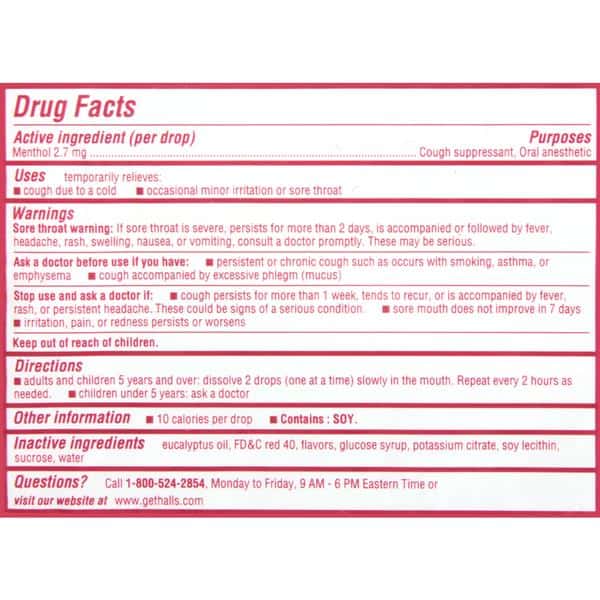 Drug Facts

Active ingredient (per drop)
Purposes

Menthol 2.7 mg Cough suppressant, Oral anesthetic

Uses temporarily relieves:
• cough due to a cold • occasional minor irritation or sore throat

Warnings

Sore throat warning: If sore throat is severe, persists for more than 2 days, is accompanied or followed by fever, headache, rash, swelling, nausea, or vomiting, consult a doctor promptly. These may be serious.

Ask a doctor before use if you have: • persistent or chronic cough such as occurs with smoking, asthma, or emphysema • cough accompanied by excessive phlegm (mucus)

Stop use and ask a doctor if: • cough persists for more than 1 week, tends to recur, or is accompanied by fever, rash, or persistent headache. These could be signs of a serious condition. • sore mouth does not improve in 7 days • irritation, pain, or redness persists or worsens

Keep out of reach of children.

Directions

• adults and children 5 years and over: dissolve 2 drops (one at a time) slowly in the mouth. Repeat every 2 hours as needed. • children under 5 years: ask a doctor

Other information • 10 calories per drop • Contains : SOY.

Inactive ingredients eucalyptus oil, FD&C red 40, flavors, glucose syrup, potassium citrate, soy lecithin, sucrose, water

Questions? Call 1-800-524-2854, Monday to Friday, 9 AM - 6 PM Eastern Time or visit our website at www.gethalls.com